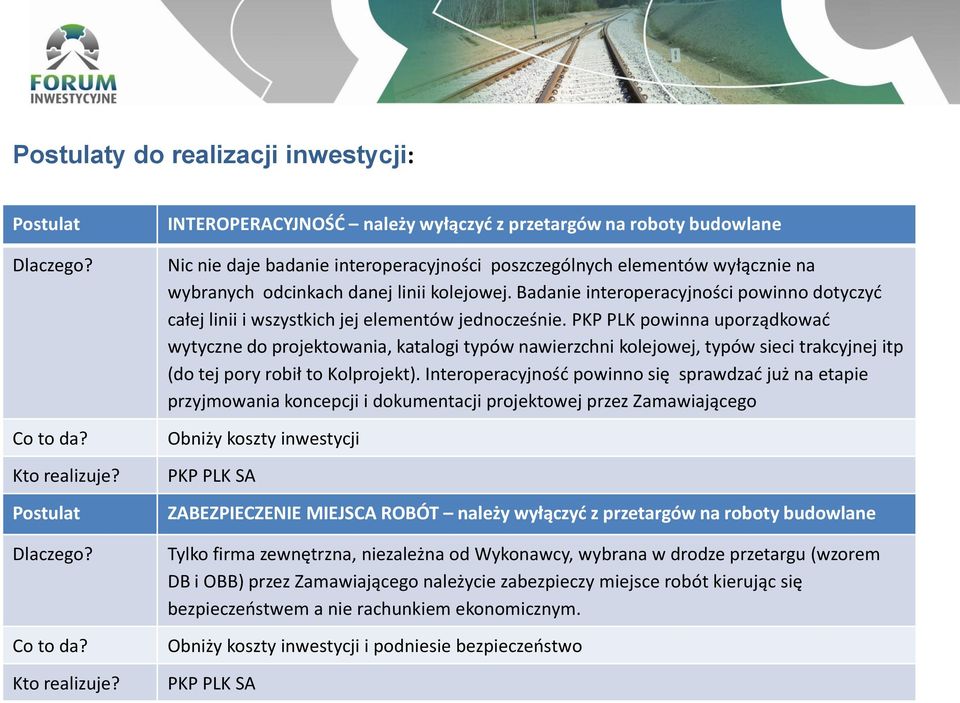 FORUM INWESTYCYJNE

Postulaty do realizacji inwestycji:

| Postulat | INTEROPERACYJNOŚĆ – należy wyłączyć z przetargów na roboty budowlane |
|---|---|
| Dlaczego? | Nic nie daje badanie interoperacyjności poszczególnych elementów wyłącznie na wybranych odcinkach danej linii kolejowej. Badanie interoperacyjności powinno dotyczyć całej linii i wszystkich jej elementów jednocześnie. PKP PLK powinna uporządkować wytyczne do projektowania, katalogi typów nawierzchni kolejowej, typów sieci trakcyjnej itp (do tej pory robił to Kolprojekt). Interoperacyjność powinno się sprawdzać już na etapie przyjmowania koncepcji i dokumentacji projektowej przez Zamawiającego |
| Co to da? | Obniży koszty inwestycji |
| Kto realizuje? | PKP PLK SA |
| Postulat | ZABEZPIECZENIE MIEJSCA ROBÓT – należy wyłączyć z przetargów na roboty budowlane |
| Dlaczego? | Tylko firma zewnętrzna, niezależna od Wykonawcy, wybrana w drodze przetargu (wzorem DB i OBB) przez Zamawiającego należycie zabezpieczy miejsce robót kierując się bezpieczeństwem a nie rachunkiem ekonomicznym. |
| Co to da? | Obniży koszty inwestycji i podniesie bezpieczeństwo |
| Kto realizuje? | PKP PLK SA |